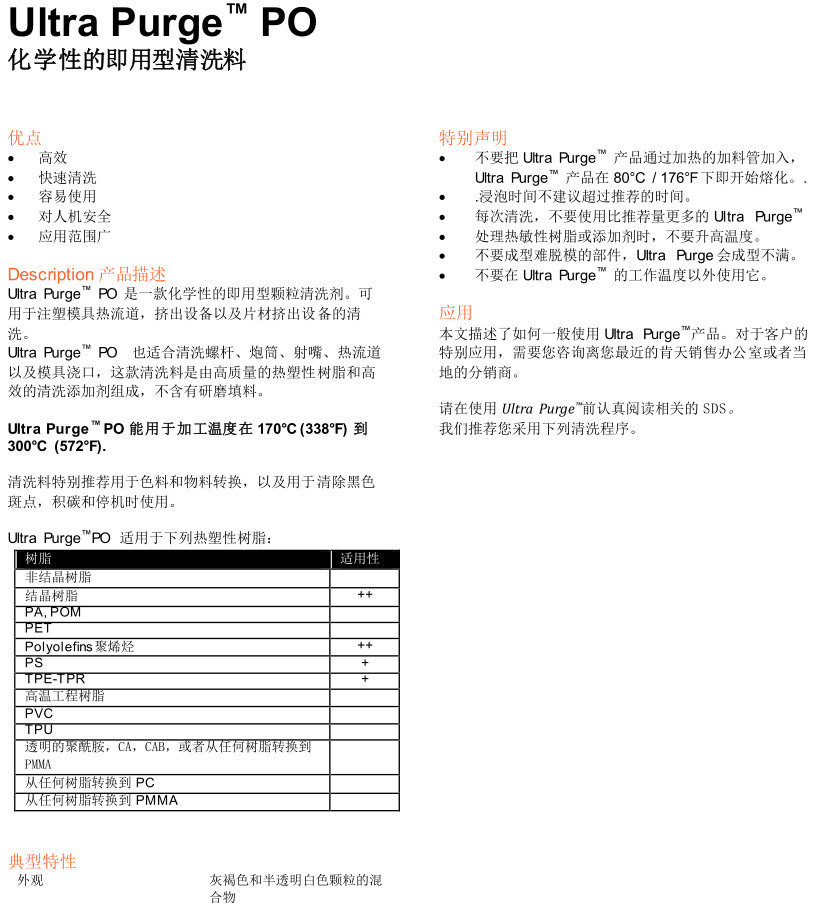 Ultra Purge™ PO
化学性的即用型清洗料

优点
• 高效
• 快速清洗
• 容易使用
• 对人机安全
• 应用范围广

Description 产品描述
Ultra Purge™ PO 是一款化学性的即用型颗粒清洗剂。可用于注塑模具热流道，挤出设备以及片材挤出设备的清洗。
Ultra Purge™ PO 也适合清洗螺杆、炮筒、射嘴、热流道以及模具浇口，这款清洗料是由高质量的热塑性树脂和高效的清洗添加剂组成，不含有研磨填料。

Ultra Purge™ PO 能用于加工温度在 170°C (338°F) 到 300°C (572°F).

清洗料特别推荐用于色料和物料转换，以及用于清除黑色斑点，积碳和停机时使用。

Ultra Purge™PO 适用于下列热塑性树脂：

| 树脂 | 适用性 |
|---|---|
| 非结晶树脂 | |
| 结晶树脂 | ++ |
| PA, POM | |
| PET | |
| Polyolefins 聚烯烃 | ++ |
| PS | + |
| TPE-TPR | + |
| 高温工程树脂 | |
| PVC | |
| TPU | |
| 透明的聚酰胺，CA，CAB，或者从任何树脂转换到 PMMA | |
| 从任何树脂转换到 PC | |
| 从任何树脂转换到 PMMA | |

典型特性
外观 灰褐色和半透明白色颗粒的混合物

特别声明
• 不要把 Ultra Purge™ 产品通过加热的加料管加入，Ultra Purge™ 产品在 80°C / 176°F 下即开始熔化。.
• .浸泡时间不建议超过推荐的时间。
• 每次清洗，不要使用比推荐量更多的 Ultra Purge™
• 处理热敏性树脂或添加剂时，不要升高温度。
• 不要成型难脱模的部件，Ultra Purge 会成型不满。
• 不要在 Ultra Purge™ 的工作温度以外使用它。

应用
本文描述了如何一般使用 Ultra Purge™产品。对于客户的特别应用，需要您咨询离您最近的肯天销售办公室或者当地的分销商。

请在使用 Ultra Purge™前认真阅读相关的 SDS。
我们推荐您采用下列清洗程序。